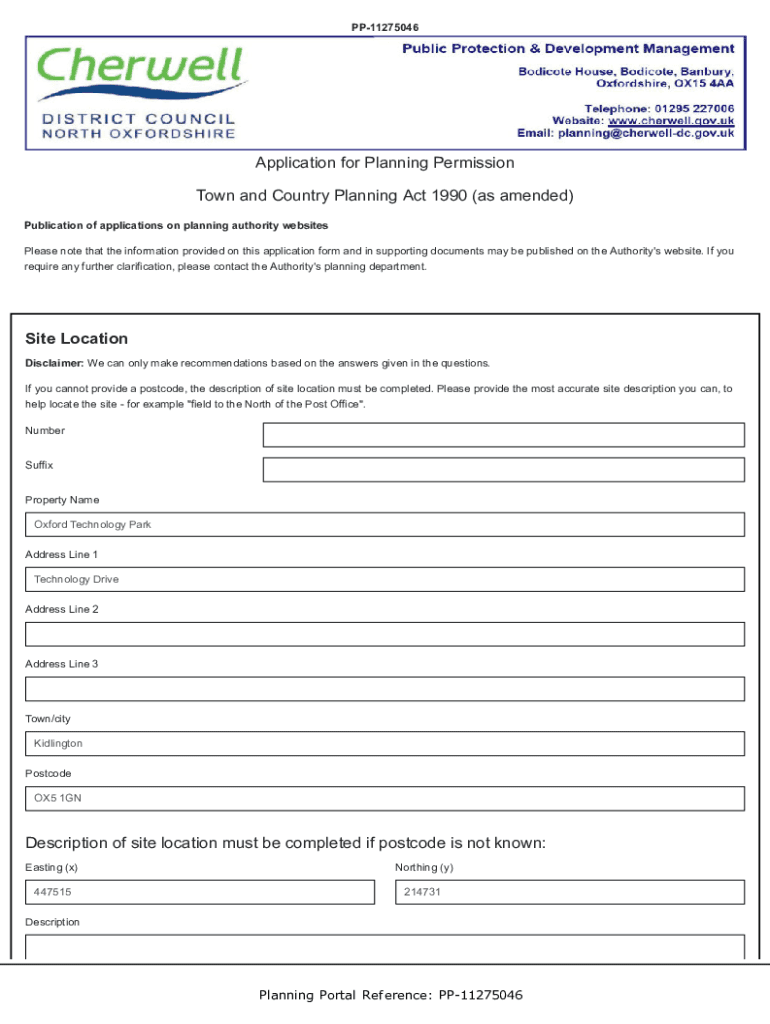 PP-11275046

Cherwell
DISTRICT COUNCIL
NORTH OXFORDSHIRE

Public Protection & Development Management
Bodicote House, Bodicote, Banbury, Oxfordshire, OX15 4AA
Telephone: 01295 227006
Website: www.cherwell.gov.uk
Email: planning@cherwell-dc.gov.uk

Application for Planning Permission

Town and Country Planning Act 1990 (as amended)

Publication of applications on planning authority websites

Please note that the information provided on this application form and in supporting documents may be published on the Authority's website. If you require any further clarification, please contact the Authority's planning department.

Site Location

Disclaimer: We can only make recommendations based on the answers given in the questions.

If you cannot provide a postcode, the description of site location must be completed. Please provide the most accurate site description you can, to help locate the site - for example "field to the North of the Post Office".

Number

Suffix

Property Name

Oxford Technology Park

Address Line 1

Technology Drive

Address Line 2

Address Line 3

Town/city

Kidlington

Postcode

OX5 1GN

Description of site location must be completed if postcode is not known:

Easting (x)

447515

Northing (y)

214731

Description

Planning Portal Reference: PP-11275046